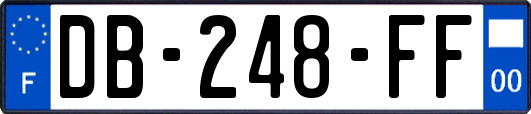 F
DB-248-FF
00